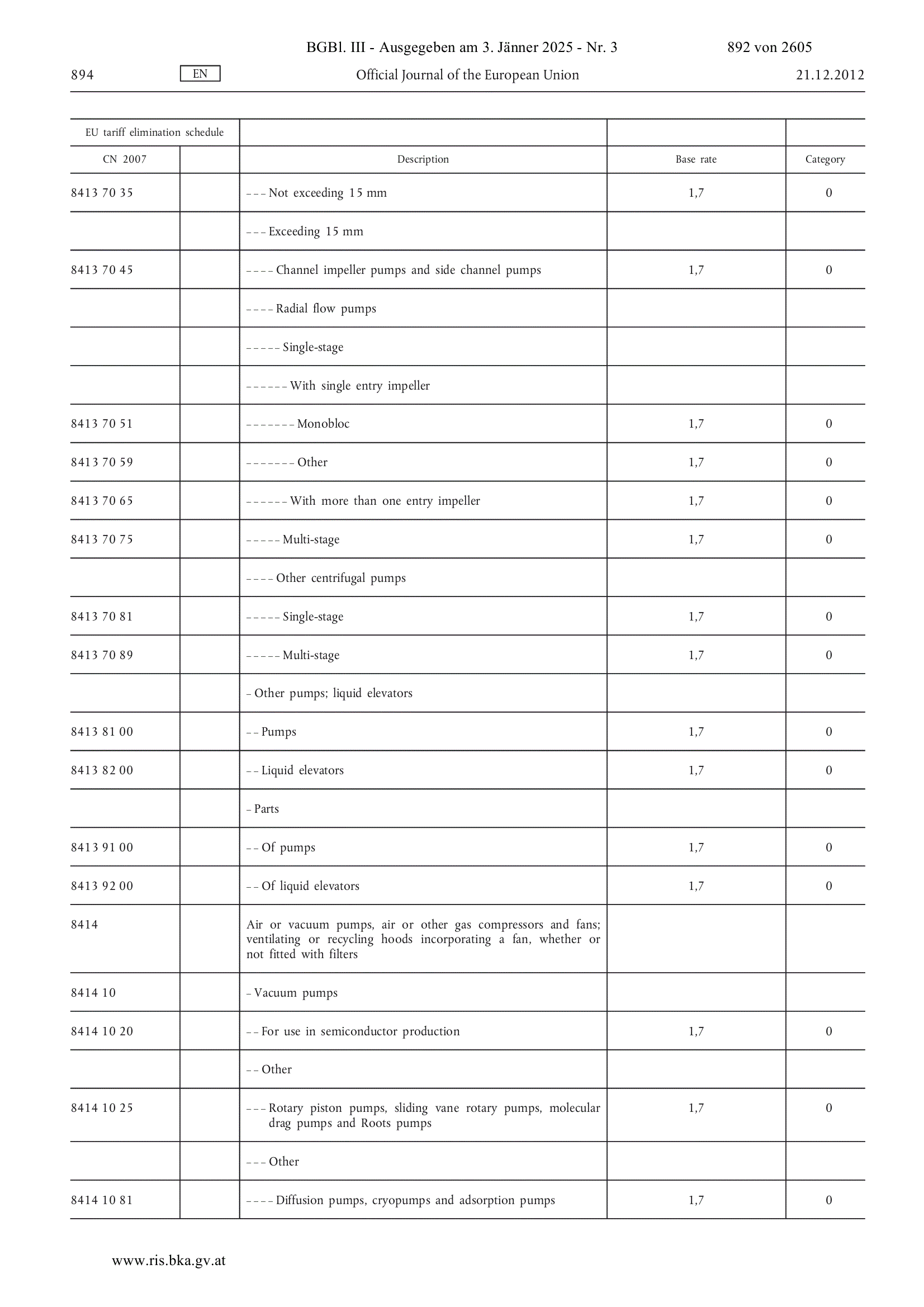 BGBl. III - Ausgegeben am 3. Jänner 2025 - Nr. 3 892 von 2605

894 EN Official Journal of the European Union 21.12.2012

| EU tariff elimination schedule | | | | |
|---|---|---|---|---|
| CN 2007 | | Description | Base rate | Category |
| 8413 70 35 | | – – – Not exceeding 15 mm | 1,7 | 0 |
| | | – – – Exceeding 15 mm | | |
| 8413 70 45 | | – – – – Channel impeller pumps and side channel pumps | 1,7 | 0 |
| | | – – – – Radial flow pumps | | |
| | | – – – – – Single-stage | | |
| | | – – – – – – With single entry impeller | | |
| 8413 70 51 | | – – – – – – – Monobloc | 1,7 | 0 |
| 8413 70 59 | | – – – – – – – Other | 1,7 | 0 |
| 8413 70 65 | | – – – – – – With more than one entry impeller | 1,7 | 0 |
| 8413 70 75 | | – – – – – Multi-stage | 1,7 | 0 |
| | | – – – – Other centrifugal pumps | | |
| 8413 70 81 | | – – – – – Single-stage | 1,7 | 0 |
| 8413 70 89 | | – – – – – Multi-stage | 1,7 | 0 |
| | | – Other pumps; liquid elevators | | |
| 8413 81 00 | | – – Pumps | 1,7 | 0 |
| 8413 82 00 | | – – Liquid elevators | 1,7 | 0 |
| | | – Parts | | |
| 8413 91 00 | | – – Of pumps | 1,7 | 0 |
| 8413 92 00 | | – – Of liquid elevators | 1,7 | 0 |
| 8414 | | Air or vacuum pumps, air or other gas compressors and fans; ventilating or recycling hoods incorporating a fan, whether or not fitted with filters | | |
| 8414 10 | | – Vacuum pumps | | |
| 8414 10 20 | | – – For use in semiconductor production | 1,7 | 0 |
| | | – – Other | | |
| 8414 10 25 | | – – – Rotary piston pumps, sliding vane rotary pumps, molecular drag pumps and Roots pumps | 1,7 | 0 |
| | | – – – Other | | |
| 8414 10 81 | | – – – – Diffusion pumps, cryopumps and adsorption pumps | 1,7 | 0 |

www.ris.bka.gv.at